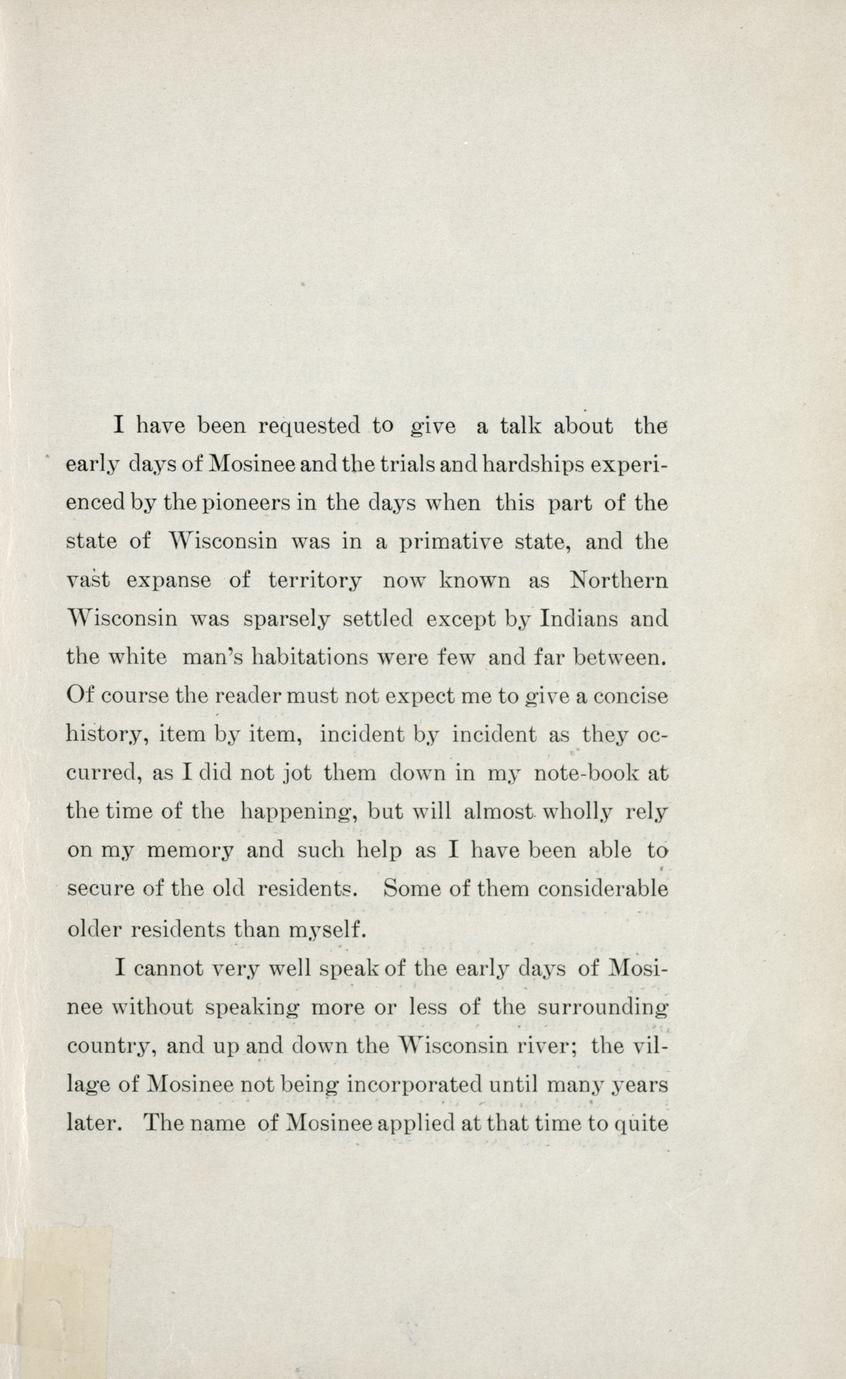 I have been requested to give a talk about the early days of Mosinee and the trials and hardships experienced by the pioneers in the days when this part of the state of Wisconsin was in a primative state, and the vast expanse of territory now known as Northern Wisconsin was sparsely settled except by Indians and the white man's habitations were few and far between. Of course the reader must not expect me to give a concise history, item by item, incident by incident as they occurred, as I did not jot them down in my note-book at the time of the happening, but will almost wholly rely on my memory and such help as I have been able to secure of the old residents. Some of them considerable older residents than myself.

I cannot very well speak of the early days of Mosinee without speaking more or less of the surrounding country, and up and down the Wisconsin river; the village of Mosinee not being incorporated until many years later. The name of Mosinee applied at that time to quite